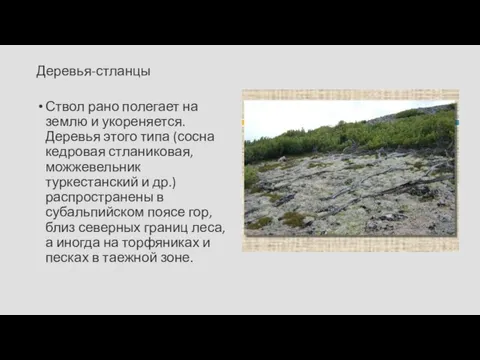 Деревья-стланцы

• Ствол рано полегает на землю и укореняется. Деревья этого типа (сосна кедровая стланиковая, можжевельник туркестанский и др.) распространены в субальпийском поясе гор, близ северных границ леса, а иногда на торфяниках и песках в таежной зоне.